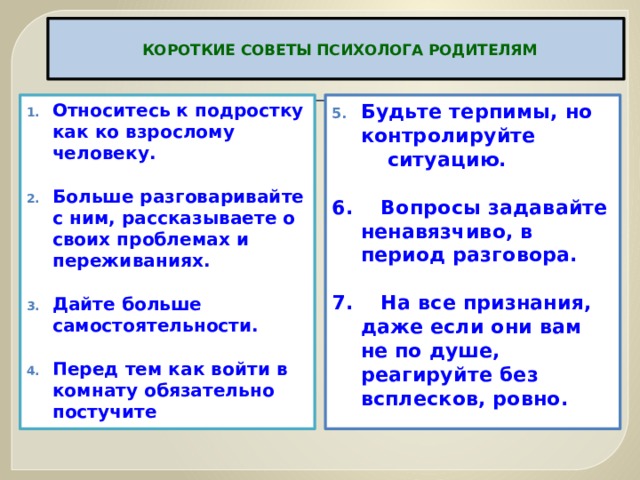 КОРОТКИЕ СОВЕТЫ ПСИХОЛОГА РОДИТЕЛЯМ

1. Относитесь к подростку как ко взрослому человеку.

2. Больше разговаривайте с ним, рассказываете о своих проблемах и переживаниях.

3. Дайте больше самостоятельности.

4. Перед тем как войти в комнату обязательно постучите

5. Будьте терпимы, но контролируйте ситуацию.

6. Вопросы задавайте ненавязчиво, в период разговора.

7. На все признания, даже если они вам не по душе, реагируйте без всплесков, ровно.